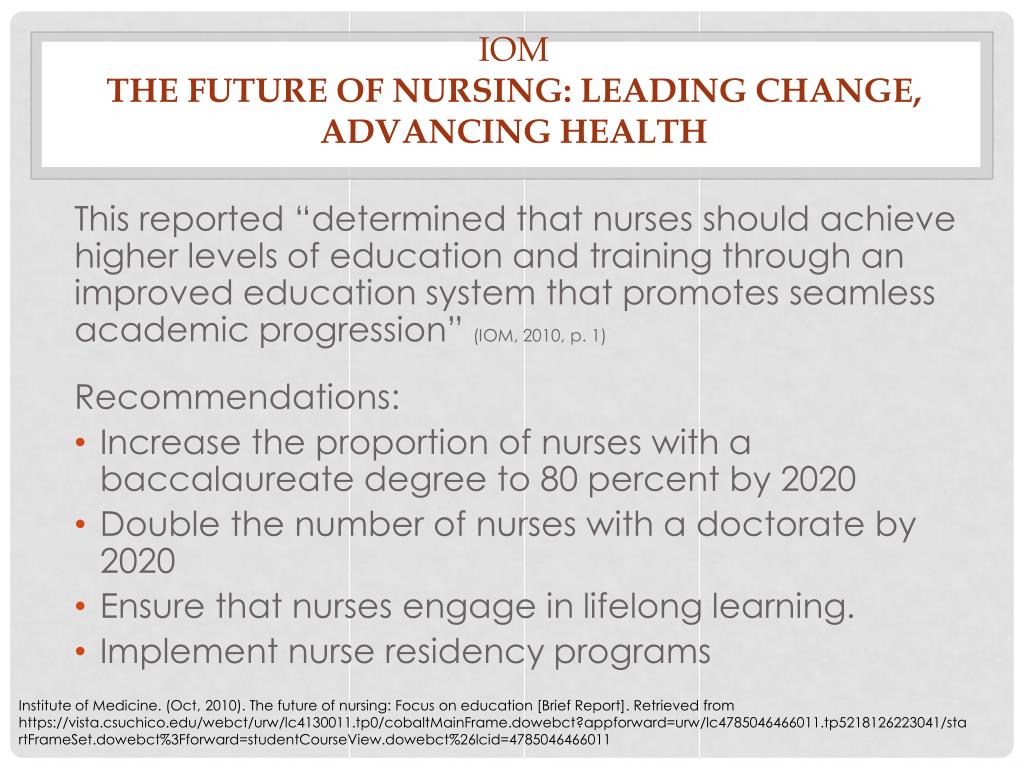 IOM
THE FUTURE OF NURSING: LEADING CHANGE, ADVANCING HEALTH

This reported “determined that nurses should achieve higher levels of education and training through an improved education system that promotes seamless academic progression” (IOM, 2010, p. 1)

Recommendations:
• Increase the proportion of nurses with a baccalaureate degree to 80 percent by 2020
• Double the number of nurses with a doctorate by 2020
• Ensure that nurses engage in lifelong learning.
• Implement nurse residency programs

Institute of Medicine. (Oct, 2010). The future of nursing: Focus on education [Brief Report]. Retrieved from https://vista.csuchico.edu/webct/urw/lc4130011.tp0/cobaltMainFrame.dowebct?appforward=urw/lc4785046466011.tp5218126223041/startFrameSet.dowebct%3Fforward=studentCourseView.dowebct%26lcid=4785046466011